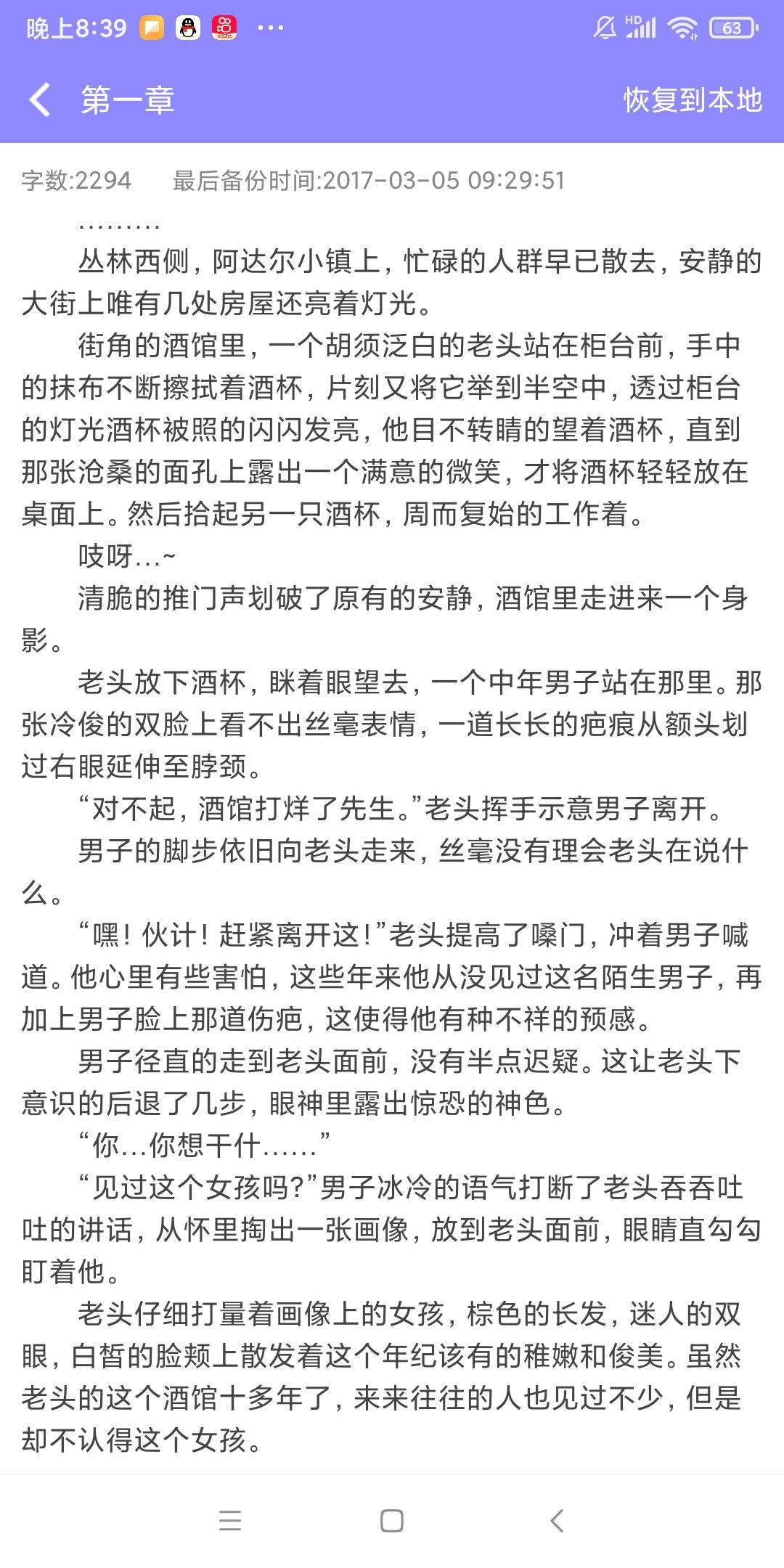 晚上8:39 ··· HD 63

第一章 恢复到本地

字数:2294 最后备份时间:2017-03-05 09:29:51

………

丛林西侧，阿达尔小镇上，忙碌的人群早已散去，安静的大街上唯有几处房屋还亮着灯光。

街角的酒馆里，一个胡须泛白的老头站在柜台前，手中的抹布不断擦拭着酒杯，片刻又将它举到半空中，透过柜台的灯光酒杯被照的闪闪发亮，他目不转睛的望着酒杯，直到那张沧桑的面孔上露出一个满意的微笑，才将酒杯轻轻放在桌面上。然后拾起另一只酒杯，周而复始的工作着。

吱呀…~

清脆的推门声划破了原有的安静，酒馆里走进来一个身影。

老头放下酒杯，眯着眼望去，一个中年男子站在那里。那张冷俊的双脸上看不出丝毫表情，一道长长的疤痕从额头划过右眼延伸至脖颈。

“对不起，酒馆打烊了先生。”老头挥手示意男子离开。

男子的脚步依旧向老头走来，丝毫没有理会老头在说什么。

“嘿！伙计！赶紧离开这！”老头提高了嗓门，冲着男子喊道。他心里有些害怕，这些年来他从没见过这名陌生男子，再加上男子脸上那道伤疤，这使得他有种不祥的预感。

男子径直的走到老头面前，没有半点迟疑。这让老头下意识的后退了几步，眼神里露出惊恐的神色。

“你…你想干什……”

“见过这个女孩吗?”男子冰冷的语气打断了老头吞吞吐吐的讲话，从怀里掏出一张画像，放到老头面前，眼睛直勾勾盯着他。

老头仔细打量着画像上的女孩，棕色的长发，迷人的双眼，白皙的脸颊上散发着这个年纪该有的稚嫩和俊美。虽然老头的这个酒馆十多年了，来来往往的人也见过不少，但是却不认得这个女孩。